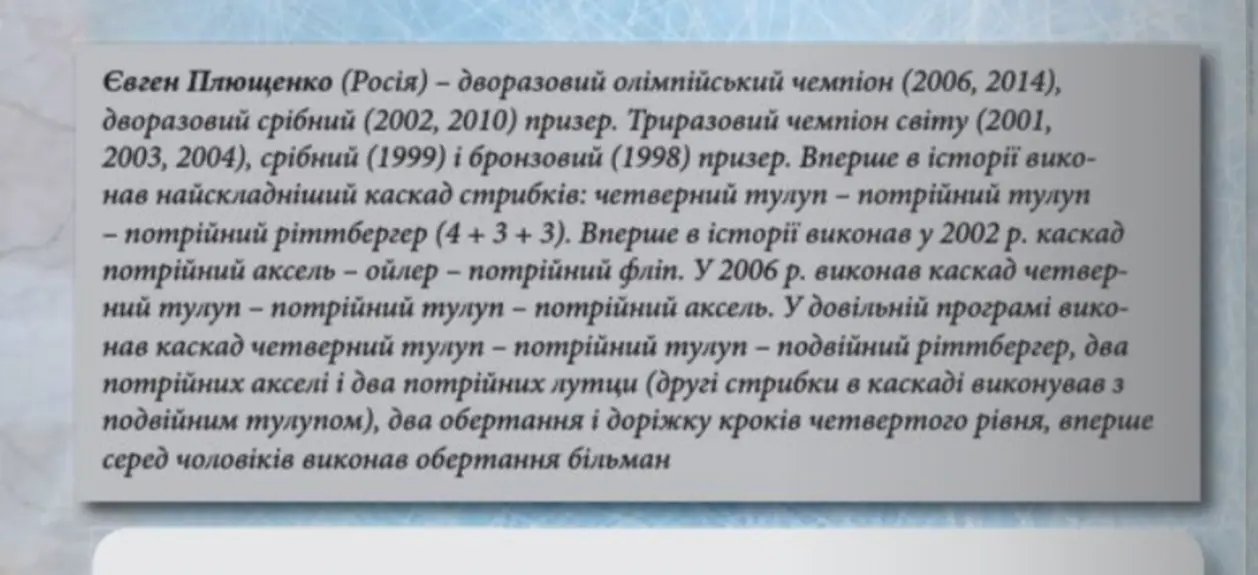 Євген Плющенко (Росія) – дворазовий олімпійський чемпіон (2006, 2014), дворазовий срібний (2002, 2010) призер. Триразовий чемпіон світу (2001, 2003, 2004), срібний (1999) і бронзовий (1998) призер. Вперше в історії виконав найскладніший каскад стрибків: четверний тулуп – потрійний тулуп – потрійний ріттбергер (4 + 3 + 3). Вперше в історії виконав у 2002 р. каскад потрійний аксель – ойлер – потрійний фліп. У 2006 р. виконав каскад четверний тулуп – потрійний тулуп – потрійний аксель. У довільній програмі виконав каскад четверний тулуп – потрійний тулуп – подвійний ріттбергер, два потрійних акселі і два потрійних лутци (другі стрибки в каскаді виконував з подвійним тулупом), два обертання і доріжку кроків четвертого рівня, вперше серед чоловіків виконав обертання більман